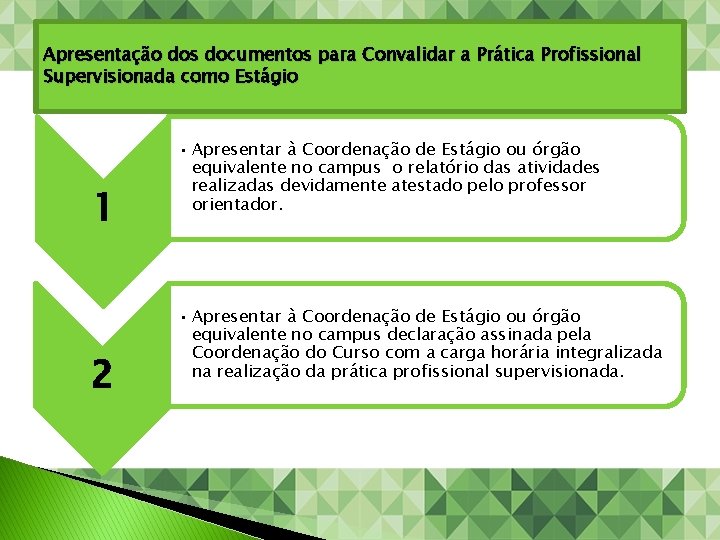 Apresentação dos documentos para Convalidar a Prática Profissional Supervisionada como Estágio

1

• Apresentar à Coordenação de Estágio ou órgão equivalente no campus  o relatório das atividades realizadas devidamente atestado pelo professor orientador.

2

• Apresentar à Coordenação de Estágio ou órgão equivalente no campus declaração assinada pela Coordenação do Curso com a carga horária integralizada na realização da prática profissional supervisionada.